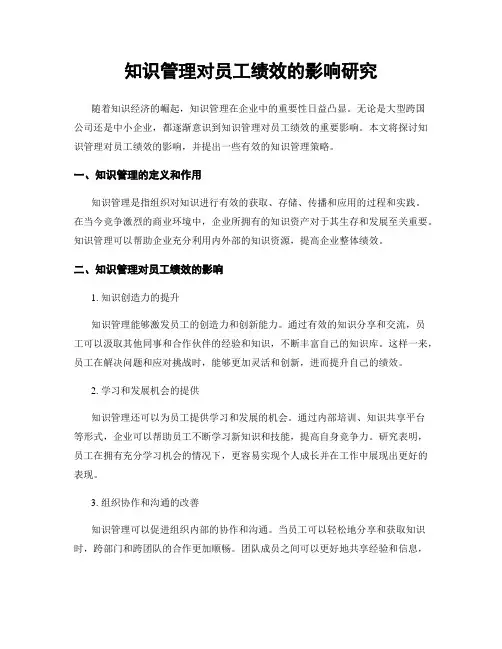 知识管理对员工绩效的影响研究

随着知识经济的崛起，知识管理在企业中的重要性日益凸显。无论是大型跨国公司还是中小企业，都逐渐意识到知识管理对员工绩效的重要影响。本文将探讨知识管理对员工绩效的影响，并提出一些有效的知识管理策略。

一、知识管理的定义和作用

知识管理是指组织对知识进行有效的获取、存储、传播和应用的过程和实践。在当今竞争激烈的商业环境中，企业所拥有的知识资产对于其生存和发展至关重要。知识管理可以帮助企业充分利用内外部的知识资源，提高企业整体绩效。

二、知识管理对员工绩效的影响

1. 知识创造力的提升

知识管理能够激发员工的创造力和创新能力。通过有效的知识分享和交流，员工可以汲取其他同事和合作伙伴的经验和知识，不断丰富自己的知识库。这样一来，员工在解决问题和应对挑战时，能够更加灵活和创新，进而提升自己的绩效。

2. 学习和发展机会的提供

知识管理还可以为员工提供学习和发展的机会。通过内部培训、知识共享平台等形式，企业可以帮助员工不断学习新知识和技能，提高自身竞争力。研究表明，员工在拥有充分学习机会的情况下，更容易实现个人成长并在工作中展现出更好的表现。

3. 组织协作和沟通的改善

知识管理可以促进组织内部的协作和沟通。当员工可以轻松地分享和获取知识时，跨部门和跨团队的合作更加顺畅。团队成员之间可以更好地共享经验和信息，